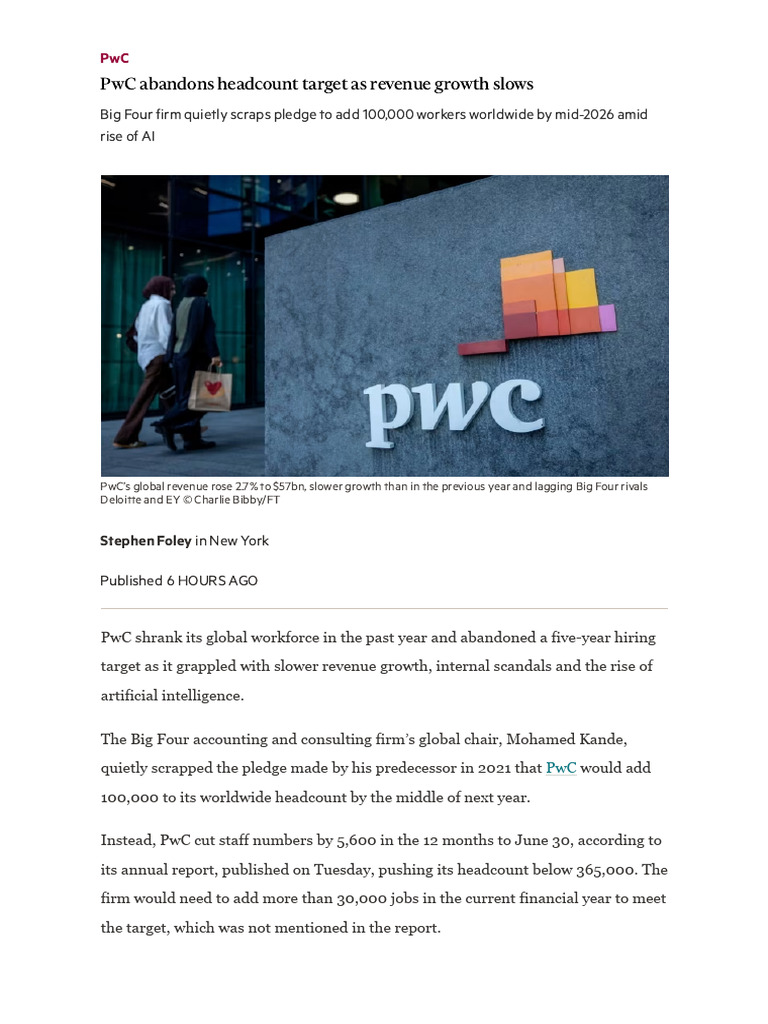 PwC

PwC abandons headcount target as revenue growth slows

Big Four firm quietly scraps pledge to add 100,000 workers worldwide by mid-2026 amid rise of AI

pwc

PwC's global revenue rose 2.7% to $57bn, slower growth than in the previous year and lagging Big Four rivals Deloitte and EY © Charlie Bibby/FT

Stephen Foley in New York

Published 6 HOURS AGO

PwC shrank its global workforce in the past year and abandoned a five-year hiring target as it grappled with slower revenue growth, internal scandals and the rise of artificial intelligence.

The Big Four accounting and consulting firm's global chair, Mohamed Kande, quietly scrapped the pledge made by his predecessor in 2021 that PwC would add 100,000 to its worldwide headcount by the middle of next year.

Instead, PwC cut staff numbers by 5,600 in the 12 months to June 30, according to its annual report, published on Tuesday, pushing its headcount below 365,000. The firm would need to add more than 30,000 jobs in the current financial year to meet the target, which was not mentioned in the report.